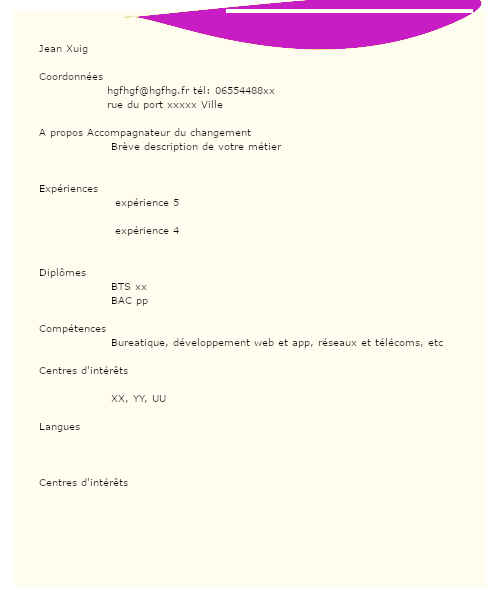 Jean Xuig

Coordonnées
hgfhgf@hgfhg.fr tél: 06554488xx
rue du port xxxxx Ville

A propos Accompagnateur du changement
Brève description de votre métier

Expériences
expérience 5

expérience 4

Diplômes
BTS xx
BAC pp

Compétences
Bureatique, développement web et app, réseaux et télécoms, etc

Centres d'intérêts

XX, YY, UU

Langues

Centres d'intérêts